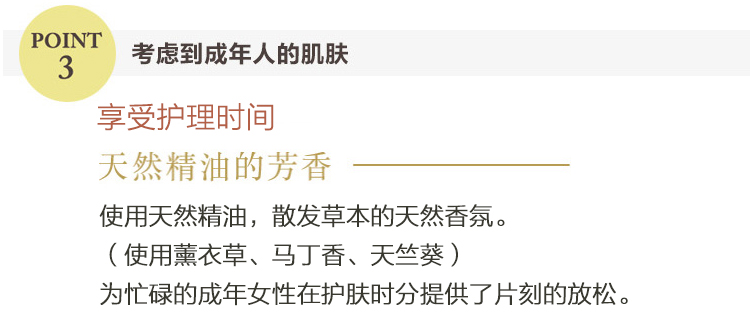 POINT 3

考虑到成年人的肌肤

享受护理时间

天然精油的芳香

使用天然精油，散发草本的天然香氛。
（使用薰衣草、马丁香、天竺葵）
为忙碌的成年女性在护肤时分提供了片刻的放松。